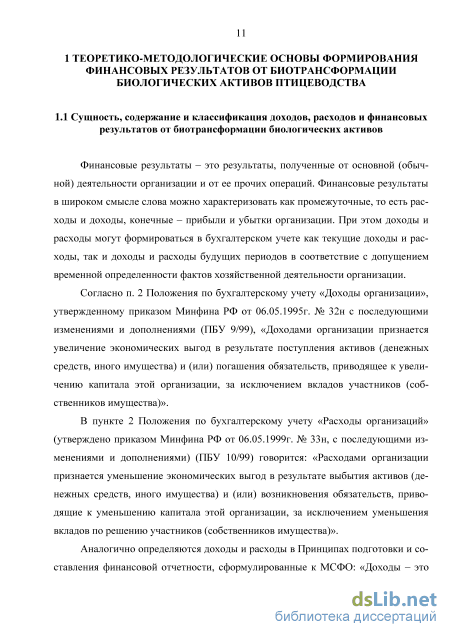 11

1 ТЕОРЕТИКО-МЕТОДОЛОГИЧЕСКИЕ ОСНОВЫ ФОРМИРОВАНИЯ ФИНАНСОВЫХ РЕЗУЛЬТАТОВ ОТ БИОТРАНСФОРМАЦИИ БИОЛОГИЧЕСКИХ АКТИВОВ ПТИЦЕВОДСТВА

1.1 Сущность, содержание и классификация доходов, расходов и финансовых результатов от биотрансформации биологических активов

Финансовые результаты – это результаты, полученные от основной (обычной) деятельности организации и от ее прочих операций. Финансовые результаты в широком смысле слова можно характеризовать как промежуточные, то есть расходы и доходы, конечные – прибыли и убытки организации. При этом доходы и расходы могут формироваться в бухгалтерском учете как текущие доходы и расходы, так и доходы и расходы будущих периодов в соответствие с допущением временной определенности фактов хозяйственной деятельности организации.

Согласно п. 2 Положения по бухгалтерскому учету «Доходы организации», утвержденному приказом Минфина РФ от 06.05.1995г. № 32н с последующими изменениями и дополнениями (ПБУ 9/99), «Доходами организации признается увеличение экономических выгод в результате поступления активов (денежных средств, иного имущества) и (или) погашения обязательств, приводящее к увеличению капитала этой организации, за исключением вкладов участников (собственников имущества)».

В пункте 2 Положения по бухгалтерскому учету «Расходы организаций» (утверждено приказом Минфина РФ от 06.05.1999г. № 33н, с последующими изменениями и дополнениями) (ПБУ 10/99) говорится: «Расходами организации признается уменьшение экономических выгод в результате выбытия активов (денежных средств, иного имущества) и (или) возникновения обязательств, приводящие к уменьшению капитала этой организации, за исключением уменьшения вкладов по решению участников (собственников имущества)».

Аналогично определяются доходы и расходы в Принципах подготовки и составления финансовой отчетности, сформулированные к МСФО: «Доходы – это

dsLib.net
библиотека диссертаций